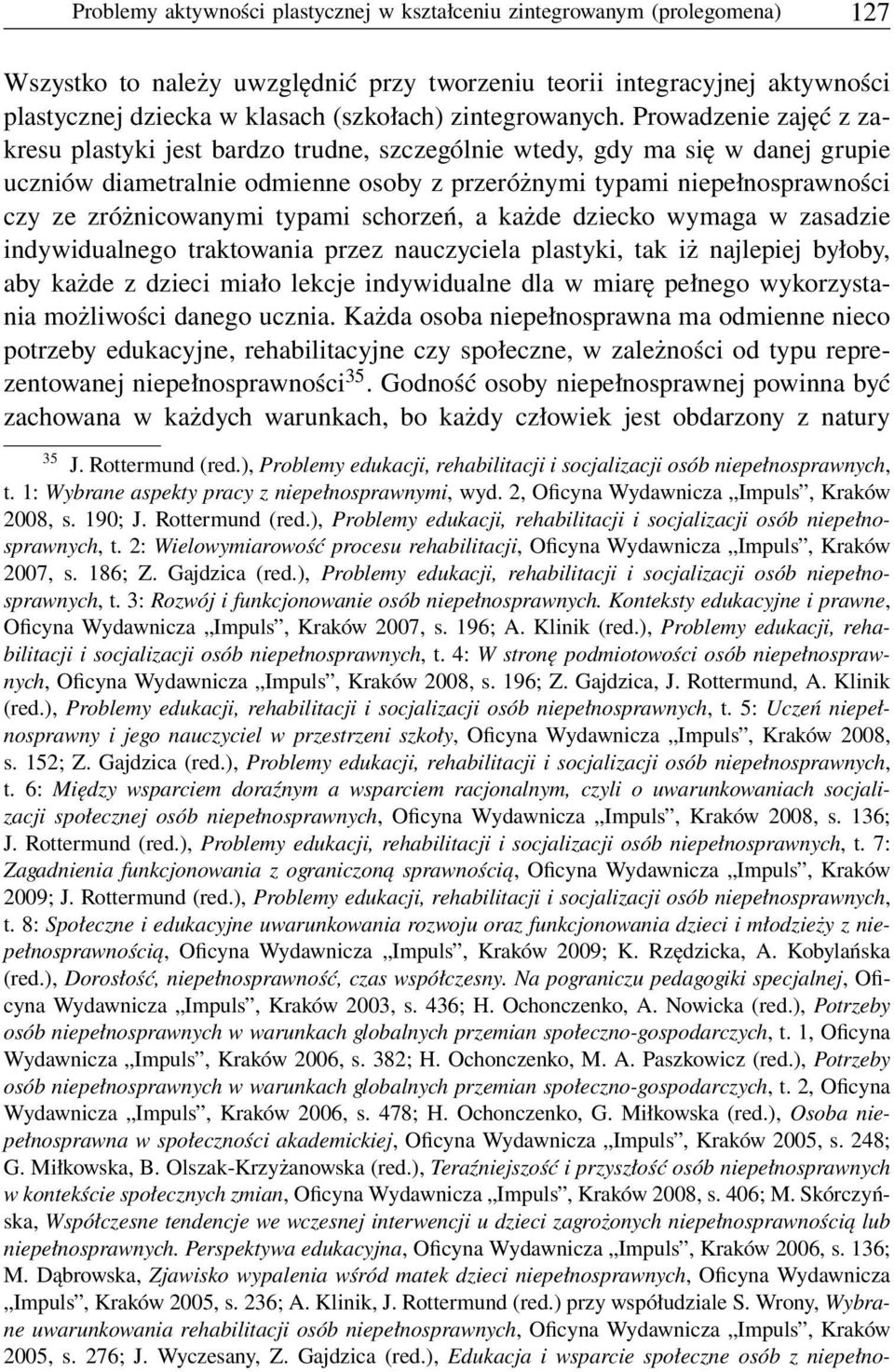 Problemy aktywności plastycznej w kształceniu zintegrowanym (prolegomena) 127

Wszystko to należy uwzględnić przy tworzeniu teorii integracyjnej aktywności plastycznej dziecka w klasach (szkołach) zintegrowanych. Prowadzenie zajęć z zakresu plastyki jest bardzo trudne, szczególnie wtedy, gdy ma się w danej grupie uczniów diametralnie odmienne osoby z przeróżnymi typami niepełnosprawności czy ze zróżnicowanymi typami schorzeń, a każde dziecko wymaga w zasadzie indywidualnego traktowania przez nauczyciela plastyki, tak iż najlepiej byłoby, aby każde z dzieci miało lekcje indywidualne dla w miarę pełnego wykorzystania możliwości danego ucznia. Każda osoba niepełnosprawna ma odmienne nieco potrzeby edukacyjne, rehabilitacyjne czy społeczne, w zależności od typu reprezentowanej niepełnosprawności$^{35}$. Godność osoby niepełnosprawnej powinna być zachowana w każdych warunkach, bo każdy człowiek jest obdarzony z natury

$^{35}$ J. Rottermund (red.), Problemy edukacji, rehabilitacji i socjalizacji osób niepełnosprawnych, t. 1: Wybrane aspekty pracy z niepełnosprawnymi, wyd. 2, Oficyna Wydawnicza „Impuls”, Kraków 2008, s. 190; J. Rottermund (red.), Problemy edukacji, rehabilitacji i socjalizacji osób niepełnosprawnych, t. 2: Wielowymiarowość procesu rehabilitacji, Oficyna Wydawnicza „Impuls”, Kraków 2007, s. 186; Z. Gajdzica (red.), Problemy edukacji, rehabilitacji i socjalizacji osób niepełnosprawnych, t. 3: Rozwój i funkcjonowanie osób niepełnosprawnych. Konteksty edukacyjne i prawne, Oficyna Wydawnicza „Impuls”, Kraków 2007, s. 196; A. Klinik (red.), Problemy edukacji, rehabilitacji i socjalizacji osób niepełnosprawnych, t. 4: W stronę podmiotowości osób niepełnosprawnych, Oficyna Wydawnicza „Impuls”, Kraków 2008, s. 196; Z. Gajdzica, J. Rottermund, A. Klinik (red.), Problemy edukacji, rehabilitacji i socjalizacji osób niepełnosprawnych, t. 5: Uczeń niepełnosprawny i jego nauczyciel w przestrzeni szkoły, Oficyna Wydawnicza „Impuls”, Kraków 2008, s. 152; Z. Gajdzica (red.), Problemy edukacji, rehabilitacji i socjalizacji osób niepełnosprawnych, t. 6: Między wsparciem doraźnym a wsparciem racjonalnym, czyli o uwarunkowaniach socjalizacji społecznej osób niepełnosprawnych, Oficyna Wydawnicza „Impuls”, Kraków 2008, s. 136; J. Rottermund (red.), Problemy edukacji, rehabilitacji i socjalizacji osób niepełnosprawnych, t. 7: Zagadnienia funkcjonowania z ograniczoną sprawnością, Oficyna Wydawnicza „Impuls”, Kraków 2009; J. Rottermund (red.), Problemy edukacji, rehabilitacji i socjalizacji osób niepełnosprawnych, t. 8: Społeczne i edukacyjne uwarunkowania rozwoju oraz funkcjonowania dzieci i młodzieży z niepełnosprawnością, Oficyna Wydawnicza „Impuls”, Kraków 2009; K. Rzędzicka, A. Kobylańska (red.), Dorosłość, niepełnosprawność, czas współczesny. Na pograniczu pedagogiki specjalnej, Oficyna Wydawnicza „Impuls”, Kraków 2003, s. 436; H. Ochonczenko, A. Nowicka (red.), Potrzeby osób niepełnosprawnych w warunkach globalnych przemian społeczno-gospodarczych, t. 1, Oficyna Wydawnicza „Impuls”, Kraków 2006, s. 382; H. Ochonczenko, M. A. Paszkowicz (red.), Potrzeby osób niepełnosprawnych w warunkach globalnych przemian społeczno-gospodarczych, t. 2, Oficyna Wydawnicza „Impuls”, Kraków 2006, s. 478; H. Ochonczenko, G. Miłkowska (red.), Osoba niepełnosprawna w społeczności akademickiej, Oficyna Wydawnicza „Impuls”, Kraków 2005, s. 248; G. Miłkowska, B. Olszak-Krzyżanowska (red.), Teraźniejszość i przyszłość osób niepełnosprawnych w kontekście społecznych zmian, Oficyna Wydawnicza „Impuls”, Kraków 2008, s. 406; M. Skórczyńska, Współczesne tendencje we wczesnej interwencji u dzieci zagrożonych niepełnosprawnością lub niepełnosprawnych. Perspektywa edukacyjna, Oficyna Wydawnicza „Impuls”, Kraków 2006, s. 136; M. Dąbrowska, Zjawisko wypalenia wśród matek dzieci niepełnosprawnych, Oficyna Wydawnicza „Impuls”, Kraków 2005, s. 236; A. Klinik, J. Rottermund (red.) przy współudziale S. Wrony, Wybrane uwarunkowania rehabilitacji osób niepełnosprawnych, Oficyna Wydawnicza „Impuls”, Kraków 2005, s. 276; J. Wyczesany, Z. Gajdzica (red.), Edukacja i wsparcie społeczne osób z niepełno-